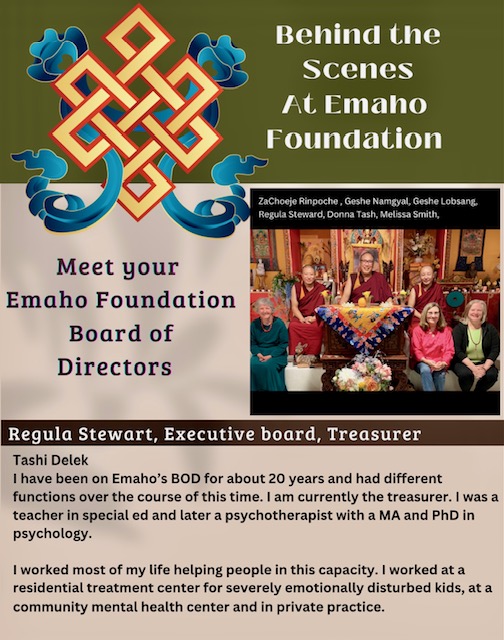 Behind the Scenes At Emaho Foundation

Meet your Emaho Foundation Board of Directors

ZaChoeje Rinpoche , Geshe Namgyal, Geshe Lobsang, Regula Steward, Donna Tash, Melissa Smith,

Regula Stewart, Executive board, Treasurer

Tashi Delek
I have been on Emaho's BOD for about 20 years and had different functions over the course of this time. I am currently the treasurer. I was a teacher in special ed and later a psychotherapist with a MA and PhD in psychology.

I worked most of my life helping people in this capacity. I worked at a residential treatment center for severely emotionally disturbed kids, at a community mental health center and in private practice.